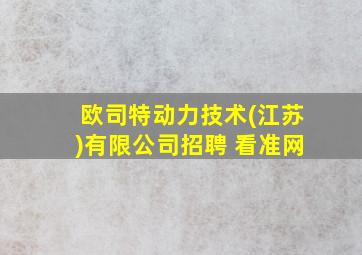 欧司特动力技术(江苏)有限公司招聘 看准网